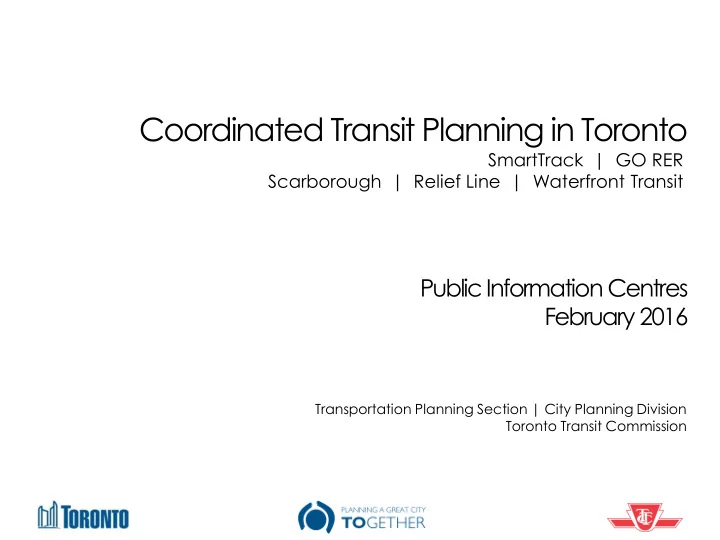 Coordinated Transit Planning in Toronto
SmartTrack | GO RER
Scarborough | Relief Line | Waterfront Transit

Public Information Centres
February 2016

Transportation Planning Section | City Planning Division
Toronto Transit Commission

TORONTO

PLANNING A GREAT CITY
TOGETHER

TTC